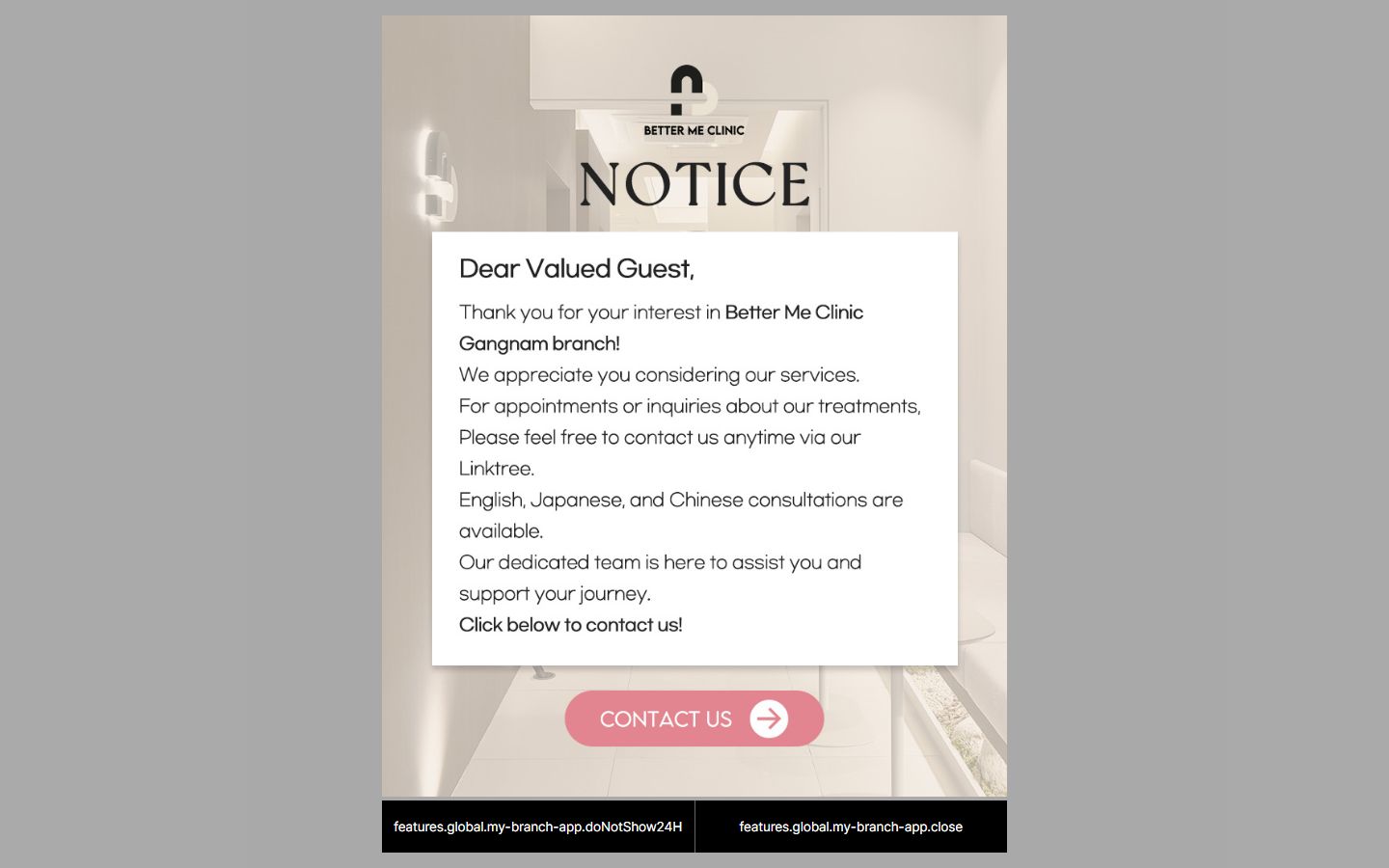 BETTER ME CLINIC

NOTICE

Dear Valued Guest,

Thank you for your interest in Better Me Clinic Gangnam branch!
We appreciate you considering our services.
For appointments or inquiries about our treatments,
Please feel free to contact us anytime via our Linktree.
English, Japanese, and Chinese consultations are available.
Our dedicated team is here to assist you and support your journey.
Click below to contact us!

CONTACT US

features.global.my-branch-app.doNotShow24H

features.global.my-branch-app.close